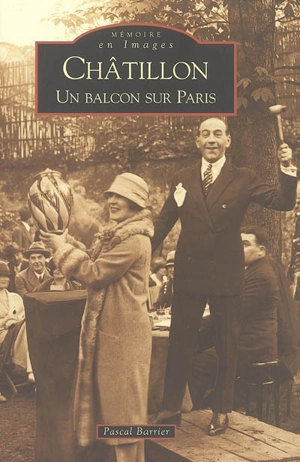 MÉMOIRE
en Images

CHÂTILLON
UN BALCON SUR PARIS

Pascal Barrier